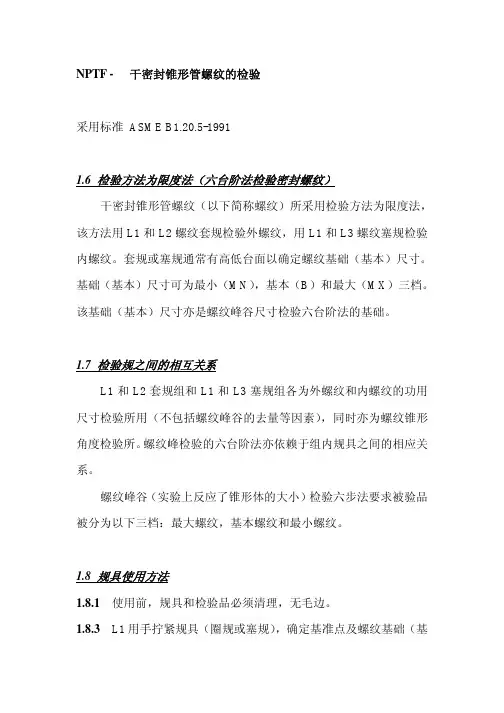 NPTF - 干密封锥形管螺纹的检验

采用标准 ASME B1.20.5-1991

1.6 检验方法为限度法（六台阶法检验密封螺纹）

干密封锥形管螺纹（以下简称螺纹）所采用检验方法为限度法，该方法用 L1 和 L2 螺纹套规检验外螺纹，用 L1 和 L3 螺纹塞规检验内螺纹。套规或塞规通常有高低台面以确定螺纹基础（基本）尺寸。基础（基本）尺寸可为最小（MN），基本（B）和最大（MX）三档。该基础（基本）尺寸亦是螺纹峰谷尺寸检验六台阶法的基础。

1.7 检验规之间的相互关系

L1 和 L2 套规组和 L1 和 L3 塞规组各为外螺纹和内螺纹的功用尺寸检验所用（不包括螺纹峰谷的去量等因素），同时亦为螺纹锥形角度检验所。螺纹峰检验的六台阶法亦依赖于组内规具之间的相应关系。

螺纹峰谷（实验上反应了锥形体的大小）检验六步法要求被验品被分为以下三档：最大螺纹，基本螺纹和最小螺纹。

1.8 规具使用方法

1.8.1 使用前，规具和检验品必须清理，无毛边。

1.8.3 L1 用手拧紧规具（圈规或塞规），确定基准点及螺纹基础（基